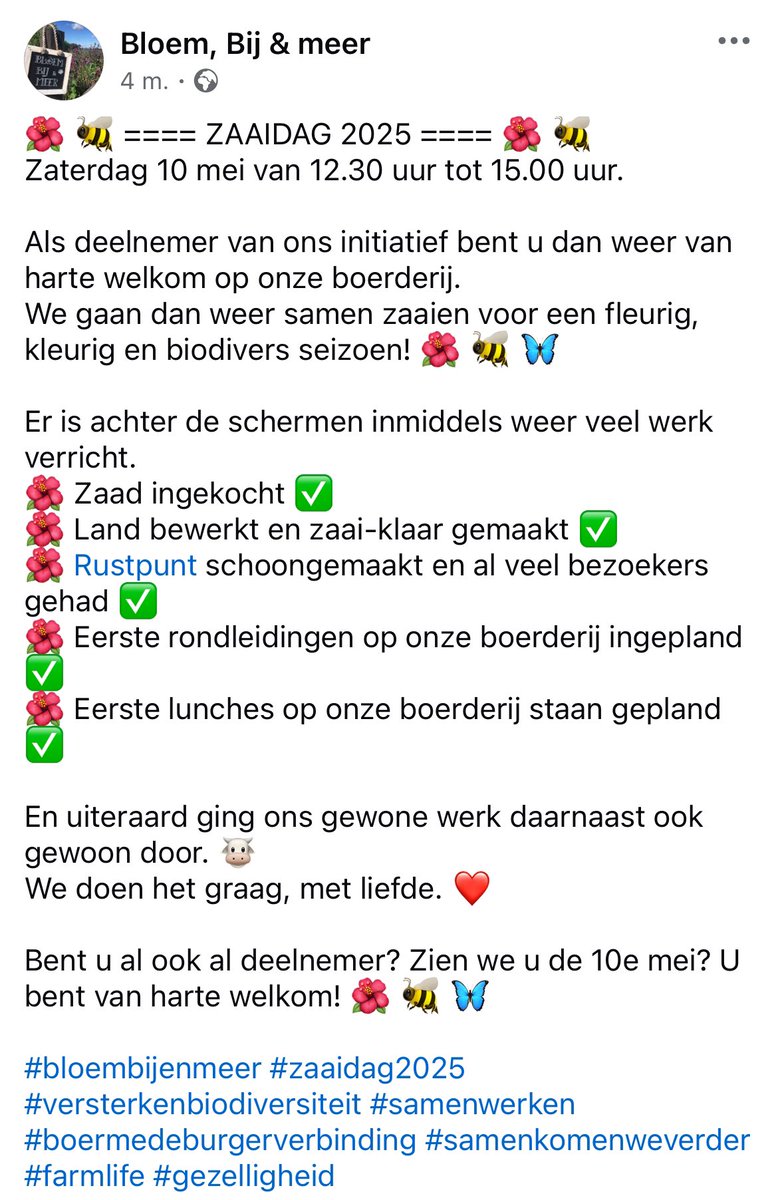 Bloem, Bij & meer
4 m. ·

🌺 🐝 ==== ZAAIDAG 2025 ==== 🌺 🐝
Zaterdag 10 mei van 12.30 uur tot 15.00 uur.

Als deelnemer van ons initiatief bent u dan weer van harte welkom op onze boerderij.
We gaan dan weer samen zaaien voor een fleurig, kleurig en biodivers seizoen! 🌺 🐝 🦋

Er is achter de schermen inmiddels weer veel werk verricht.
🌺 Zaad ingekocht ✅
🌺 Land bewerkt en zaai-klaar gemaakt ✅
🌺 Rustpunt schoongemaakt en al veel bezoekers gehad ✅
🌺 Eerste rondleidingen op onze boerderij ingepland ✅
🌺 Eerste lunches op onze boerderij staan gepland ✅

En uiteraard ging ons gewone werk daarnaast ook gewoon door. 🐮
We doen het graag, met liefde. ❤️

Bent u al ook al deelnemer? Zien we u de 10e mei? U bent van harte welkom! 🌺 🐝 🦋

#bloembijenmeer #zaaidag2025 #versterkenbiodiversiteit #samenwerken #boermedeburgerverbinding #samenkomenweverder #farmlife #gezelligheid